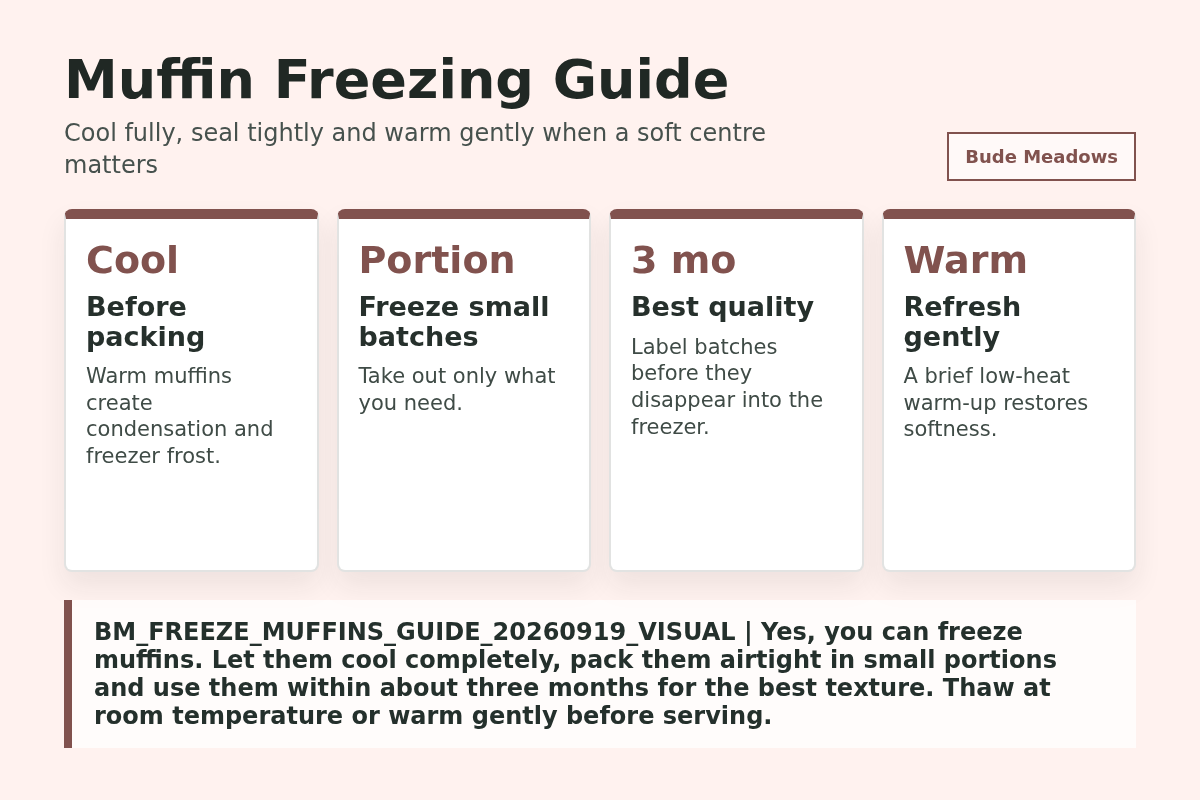 Muffin Freezing Guide

Cool fully, seal tightly and warm gently when a soft centre matters

Bude Meadows

Cool

Before packing

Warm muffins create condensation and freezer frost.

Portion

Freeze small batches

Take out only what you need.

3 mo

Best quality

Label batches before they disappear into the freezer.

Warm

Refresh gently

A brief low-heat warm-up restores softness.

BM_FREEZE_MUFFINS_GUIDE_20260919_VISUAL | Yes, you can freeze muffins. Let them cool completely, pack them airtight in small portions and use them within about three months for the best texture. Thaw at room temperature or warm gently before serving.